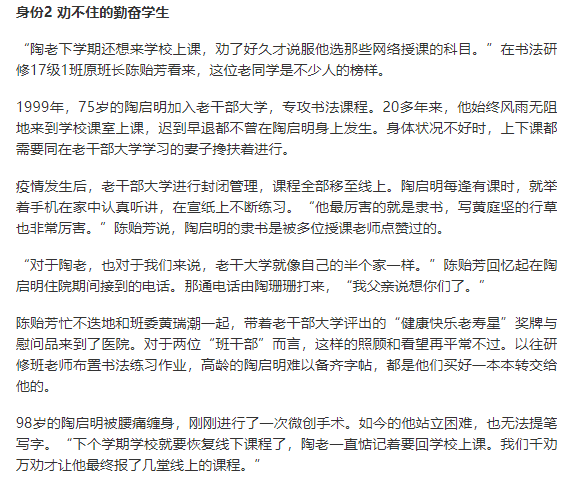 身份2 劝不住的勤奋学生

“陶老下学期还想来学校上课，劝了好久才说服他选那些网络授课的科目。”在书法研修17级1班原班长陈贻芳看来，这位老同学是不少人的榜样。

1999年，75岁的陶启明加入老干部大学，专攻书法课程。20多年来，他始终风雨无阻地来到学校课室上课，迟到早退都不曾在陶启明身上发生。身体状况不好时，上下课都需要同在老干部大学学习的妻子搀扶着进行。

疫情发生后，老干部大学进行封闭管理，课程全部移至线上。陶启明每逢有课时，就举着手机在家中认真听讲，在宣纸上不断练习。“他最厉害的就是隶书，写黄庭坚的行草也非常厉害。”陈贻芳说，陶启明的隶书是被多位授课老师点赞过的。

“对于陶老，也对于我们来说，老干大学就像自己的半个家一样。”陈贻芳回忆起在陶启明住院期间接到的电话。那通电话由陶珊珊打来，“我父亲说想你们了。”

陈贻芳忙不迭地和班委黄瑞潮一起，带着老干部大学评出的“健康快乐老寿星”奖牌与慰问品来到了医院。对于两位“班干部”而言，这样的照顾和看望再平常不过。以往研修班老师布置书法练习作业，高龄的陶启明难以备齐字帖，都是他们买好一本本转交给他的。

98岁的陶启明被腰痛缠身，刚刚进行了一次微创手术。如今的他站立困难，也无法提笔写字。“下个学期学校就要恢复线下课程了，陶老一直惦记着要回学校上课。我们千劝万劝才让他最终报了几堂线上的课程。”